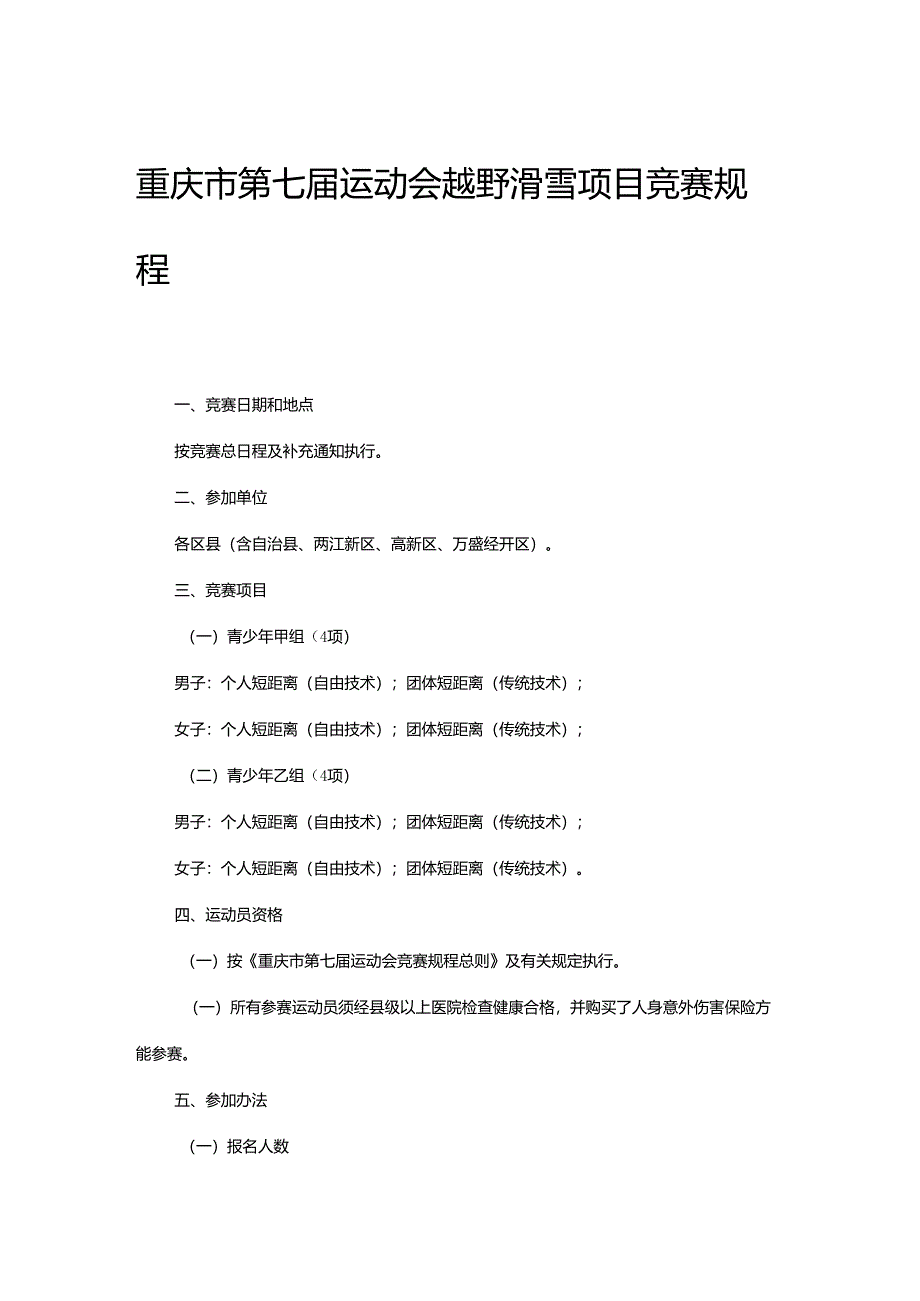 重庆市第七届运动会越野滑雪项目竞赛规程

一、竞赛日期和地点

按竞赛总日程及补充通知执行。

二、参加单位

各区县（含自治县、两江新区、高新区、万盛经开区）。

三、竞赛项目

（一）青少年甲组（4项）

男子：个人短距离（自由技术）；团体短距离（传统技术）；

女子：个人短距离（自由技术）；团体短距离（传统技术）；

（二）青少年乙组（4项）

男子：个人短距离（自由技术）；团体短距离（传统技术）；

女子：个人短距离（自由技术）；团体短距离（传统技术）。

四、运动员资格

（一）按《重庆市第七届运动会竞赛规程总则》及有关规定执行。

（一）所有参赛运动员须经县级以上医院检查健康合格，并购买了人身意外伤害保险方能参赛。

五、参加办法

（一）报名人数